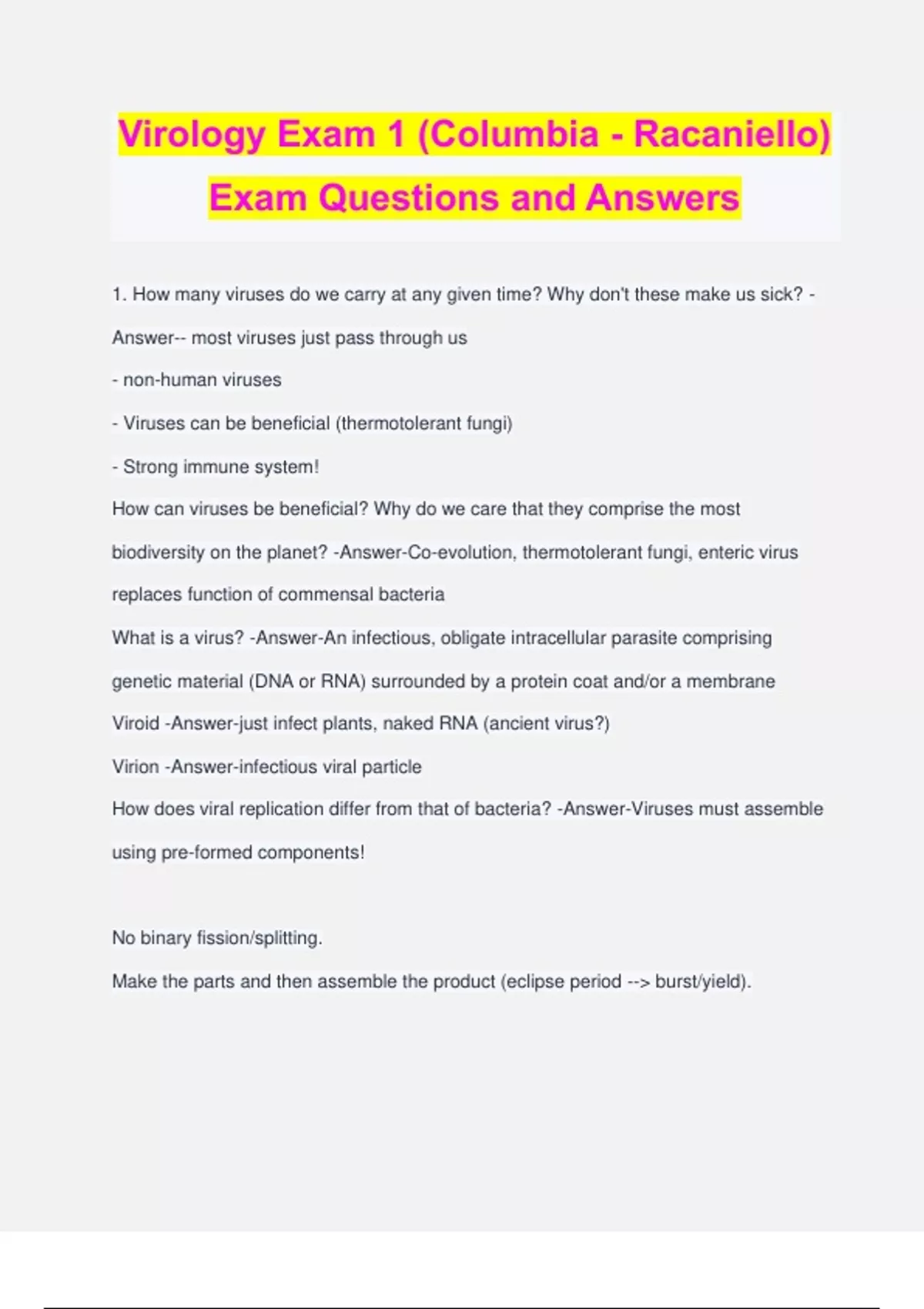 Virology Exam 1 (Columbia - Racaniello) Exam Questions and Answers

1. How many viruses do we carry at any given time? Why don't these make us sick? -Answer-- most viruses just pass through us

- non-human viruses

- Viruses can be beneficial (thermotolerant fungi)

- Strong immune system!

How can viruses be beneficial? Why do we care that they comprise the most biodiversity on the planet? -Answer-Co-evolution, thermotolerant fungi, enteric virus replaces function of commensal bacteria

What is a virus? -Answer-An infectious, obligate intracellular parasite comprising genetic material (DNA or RNA) surrounded by a protein coat and/or a membrane

Viroid -Answer-just infect plants, naked RNA (ancient virus?)

Virion -Answer-infectious viral particle

How does viral replication differ from that of bacteria? -Answer-Viruses must assemble using pre-formed components!

No binary fission/splitting.

Make the parts and then assemble the product (eclipse period --> burst/yield).